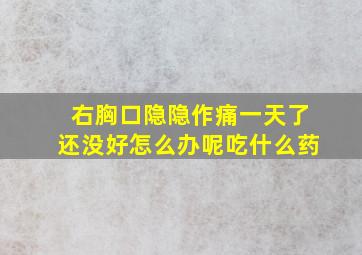 右胸口隐隐作痛一天了还没好怎么办呢吃什么药